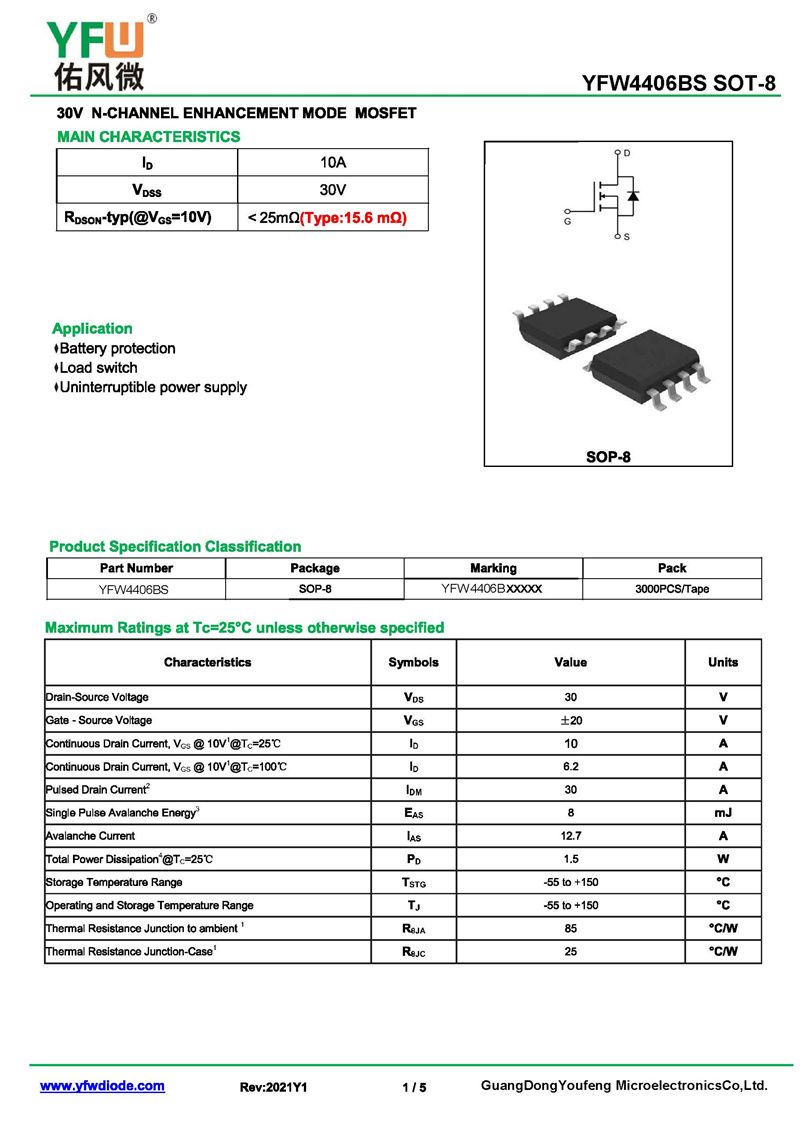 YFW®
佑风微

YFW4406BS SOT-8

30V N-CHANNEL ENHANCEMENT MODE MOSFET

MAIN CHARACTERISTICS

| $I_D$ | 10A |
|---|---|
| $V_{DSS}$ | 30V |
| $R_{DSON}$-typ(@$V_{GS}$=10V) | < 25mΩ(Type:15.6 mΩ) |

D
G
S

SOP-8

Application
♦Battery protection
♦Load switch
♦Uninterruptible power supply

Product Specification Classification

| Part Number | Package | Marking | Pack |
|---|---|---|---|
| YFW4406BS | SOP-8 | YFW4406BXXXXX | 3000PCS/Tape |

Maximum Ratings at Tc=25°C unless otherwise specified

| Characteristics | Symbols | Value | Units |
|---|---|---|---|
| Drain-Source Voltage | $V_{DS}$ | 30 | V |
| Gate - Source Voltage | $V_{GS}$ | ±20 | V |
| Continuous Drain Current, $V_{GS}$ @ 10V$^1$@$T_C$=25℃ | $I_D$ | 10 | A |
| Continuous Drain Current, $V_{GS}$ @ 10V$^1$@$T_C$=100℃ | $I_D$ | 6.2 | A |
| Pulsed Drain Current$^2$ | $I_{DM}$ | 30 | A |
| Single Pulse Avalanche Energy$^3$ | $E_{AS}$ | 8 | mJ |
| Avalanche Current | $I_{AS}$ | 12.7 | A |
| Total Power Dissipation$^4$@$T_C$=25℃ | $P_D$ | 1.5 | W |
| Storage Temperature Range | $T_{STG}$ | -55 to +150 | °C |
| Operating and Storage Temperature Range | $T_J$ | -55 to +150 | °C |
| Thermal Resistance Junction to ambient $^1$ | $R_{θJA}$ | 85 | °C/W |
| Thermal Resistance Junction-Case$^1$ | $R_{θJC}$ | 25 | °C/W |

www.yfwdiode.com Rev:2021Y1 1 / 5 GuangDongYoufeng MicroelectronicsCo,Ltd.